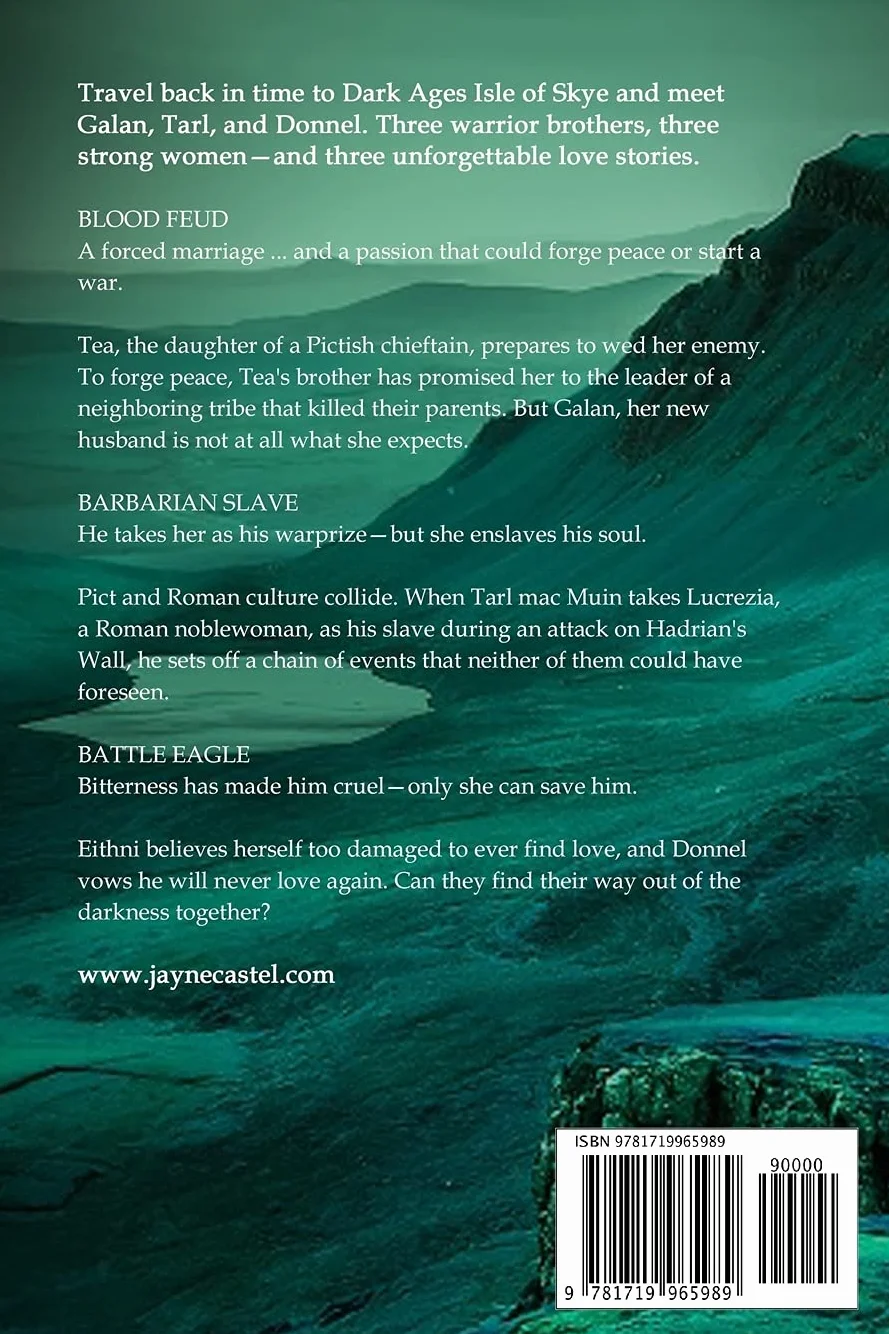 Travel back in time to Dark Ages Isle of Skye and meet Galan, Tarl, and Donnel. Three warrior brothers, three strong women—and three unforgettable love stories.

BLOOD FEUD
A forced marriage ... and a passion that could forge peace or start a war.

Tea, the daughter of a Pictish chieftain, prepares to wed her enemy. To forge peace, Tea's brother has promised her to the leader of a neighboring tribe that killed their parents. But Galan, her new husband is not at all what she expects.

BARBARIAN SLAVE
He takes her as his warprize—but she enslaves his soul.

Pict and Roman culture collide. When Tarl mac Muin takes Lucrezia, a Roman noblewoman, as his slave during an attack on Hadrian's Wall, he sets off a chain of events that neither of them could have foreseen.

BATTLE EAGLE
Bitterness has made him cruel—only she can save him.

Eithni believes herself too damaged to ever find love, and Donnel vows he will never love again. Can they find their way out of the darkness together?

www.jaynecastel.com

ISBN 9781719965989

90000

9 781719 965989